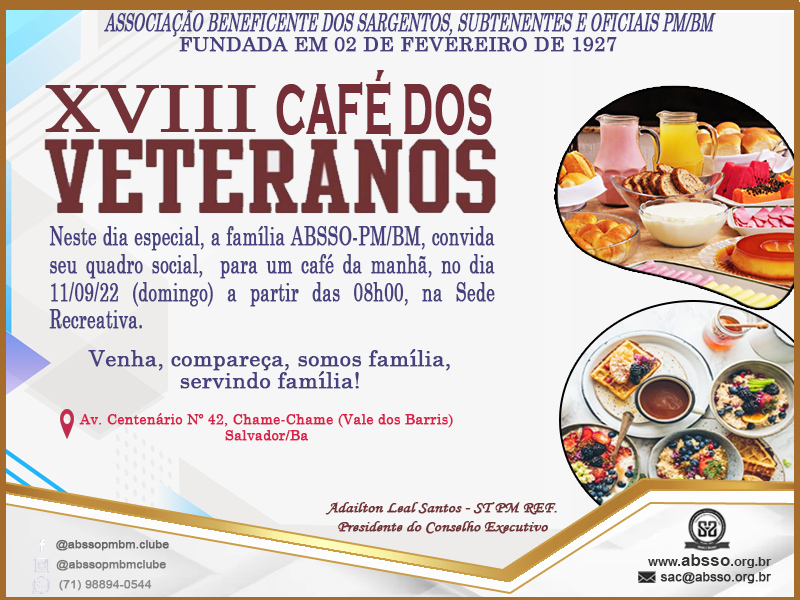 ASSOCIAÇÃO BENEFICENTE DOS SARGENTOS, SUBTENENTES E OFICIAIS PM/BM
FUNDADA EM 02 DE FEVEREIRO DE 1927

XVIII CAFÉ DOS VETERANOS

Neste dia especial, a família ABSSO-PM/BM, convida seu quadro social, para um café da manhã, no dia 11/09/22 (domingo) a partir das 08h00, na Sede Recreativa.

Venha, compareça, somos família,
servindo família!

Av. Centenário Nº 42, Chame-Chame (Vale dos Barris)
Salvador/Ba

Adailton Leal Santos - ST PM REF.
Presidente do Conselho Executivo

@abssopmbm.clube
@abssopmbmclube
(71) 98894-0544

www.absso.org.br
sac@absso.org.br